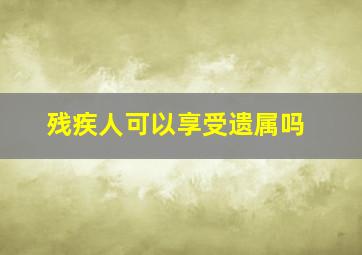 残疾人可以享受遗属吗